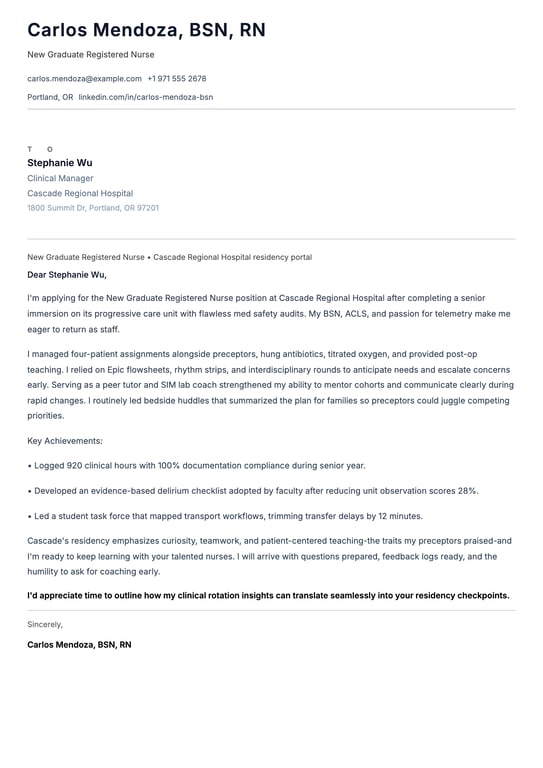 Carlos Mendoza, BSN, RN

New Graduate Registered Nurse

carlos.mendoza@example.com +1 971 555 2678

Portland, OR linkedin.com/in/carlos-mendoza-bsn

T O

Stephanie Wu

Clinical Manager

Cascade Regional Hospital

1800 Summit Dr, Portland, OR 97201

New Graduate Registered Nurse • Cascade Regional Hospital residency portal

Dear Stephanie Wu,

I'm applying for the New Graduate Registered Nurse position at Cascade Regional Hospital after completing a senior immersion on its progressive care unit with flawless med safety audits. My BSN, ACLS, and passion for telemetry make me eager to return as staff.

I managed four-patient assignments alongside preceptors, hung antibiotics, titrated oxygen, and provided post-op teaching. I relied on Epic flowsheets, rhythm strips, and interdisciplinary rounds to anticipate needs and escalate concerns early. Serving as a peer tutor and SIM lab coach strengthened my ability to mentor cohorts and communicate clearly during rapid changes. I routinely led bedside huddles that summarized the plan for families so preceptors could juggle competing priorities.

Key Achievements:

• Logged 920 clinical hours with 100% documentation compliance during senior year.

• Developed an evidence-based delirium checklist adopted by faculty after reducing unit observation scores 28%.

• Led a student task force that mapped transport workflows, trimming transfer delays by 12 minutes.

Cascade's residency emphasizes curiosity, teamwork, and patient-centered teaching-the traits my preceptors praised-and I'm ready to keep learning with your talented nurses. I will arrive with questions prepared, feedback logs ready, and the humility to ask for coaching early.

I'd appreciate time to outline how my clinical rotation insights can translate seamlessly into your residency checkpoints.

Sincerely,

Carlos Mendoza, BSN, RN